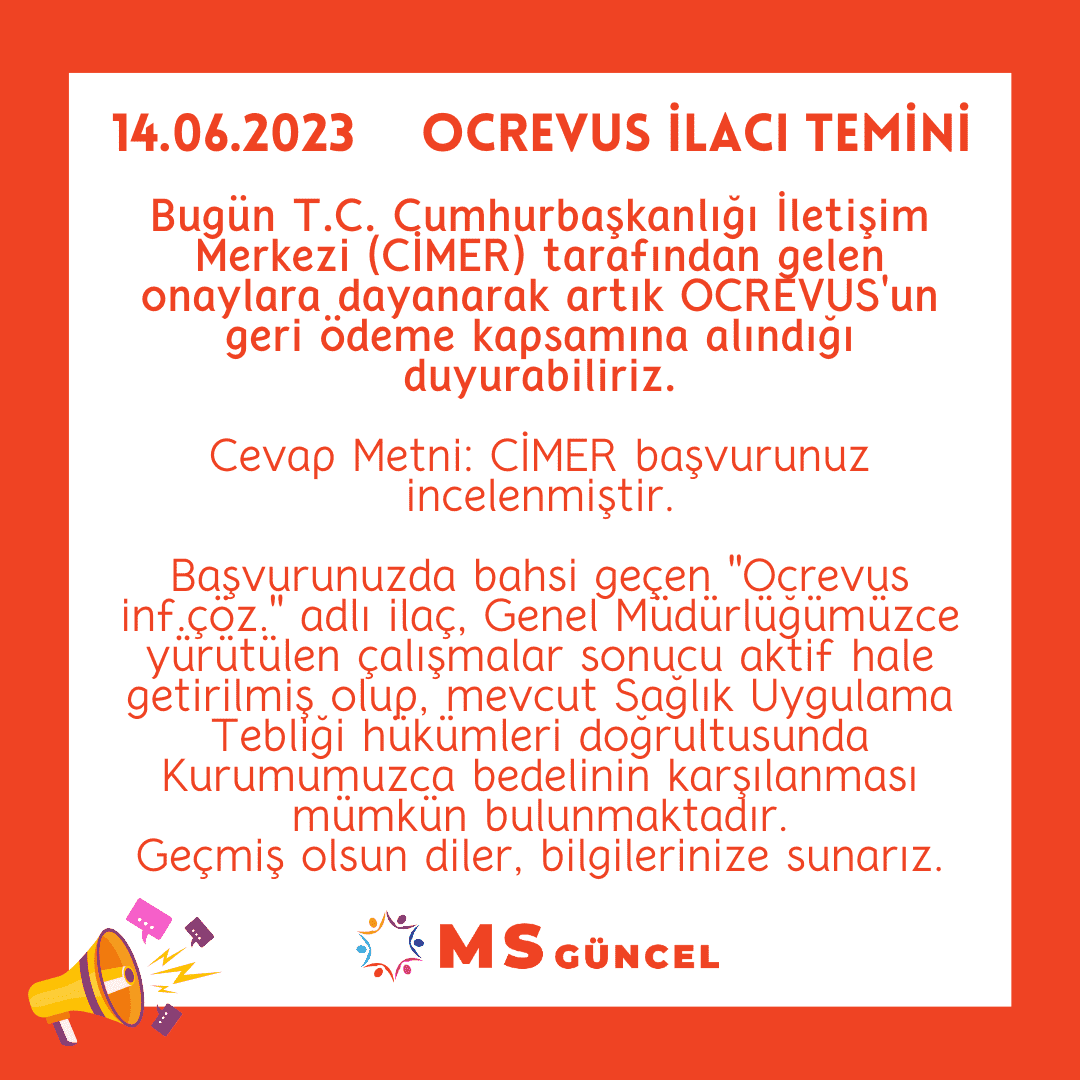 14.06.2023 OCREVUS İLACI TEMİNİ

Bugün T.C. Cumhurbaşkanlığı İletişim Merkezi (CİMER) tarafından gelen onaylara dayanarak artık OCREVUS'un geri ödeme kapsamına alındığı duyurabiliriz.

Cevap Metni: CİMER başvurunuz incelenmiştir.

Başvurunuzda bahsi geçen "Ocrevus inf.çöz." adlı ilaç, Genel Müdürlüğümüzce yürütülen çalışmalar sonucu aktif hale getirilmiş olup, mevcut Sağlık Uygulama Tebliği hükümleri doğrultusunda Kurumumuzca bedelinin karşılanması mümkün bulunmaktadır.
Geçmiş olsun diler, bilgilerinize sunarız.

MS GÜNCEL